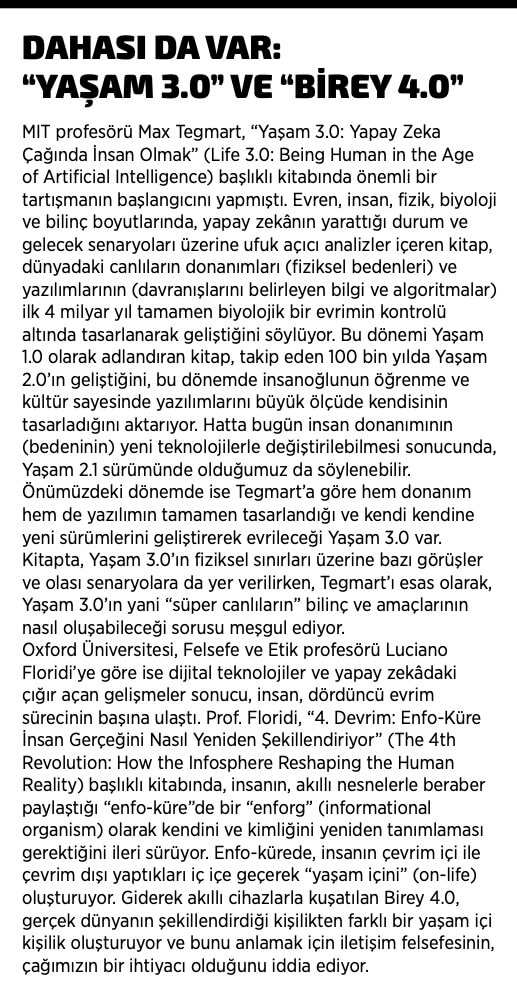 DAHASI DA VAR: "YAŞAM 3.0" VE "BİREY 4.0"

MIT profesörü Max Tegmart, "Yaşam 3.0: Yapay Zeka Çağında İnsan Olmak" (Life 3.0: Being Human in the Age of Artificial Intelligence) başlıklı kitabında önemli bir tartışmanın başlangıcını yapmıştı. Evren, insan, fizik, biyoloji ve bilinç boyutlarında, yapay zekânın yarattığı durum ve gelecek senaryoları üzerine ufuk açıcı analizler içeren kitap, dünyadaki canlıların donanımları (fiziksel bedenleri) ve yazılımlarının (davranışlarını belirleyen bilgi ve algoritmalar) ilk 4 milyar yıl tamamen biyolojik bir evrimin kontrolü altında tasarlanarak geliştiğini söylüyor. Bu dönemi Yaşam 1.0 olarak adlandıran kitap, takip eden 100 bin yılda Yaşam 2.0'ın geliştiğini, bu dönemde insanoğlunun öğrenme ve kültür sayesinde yazılımlarını büyük ölçüde kendisinin tasarladığını aktarıyor. Hatta bugün insan donanımının (bedeninin) yeni teknolojilerle değiştirilebilmesi sonucunda, Yaşam 2.1 sürümünde olduğumuz da söylenebilir. Önümüzdeki dönemde ise Tegmart'a göre hem donanım hem de yazılımın tamamen tasarlandığı ve kendi kendine yeni sürümlerini geliştirerek evrileceği Yaşam 3.0 var. Kitapta, Yaşam 3.0'ın fiziksel sınırları üzerine bazı görüşler ve olası senaryolara da yer verilirken, Tegmart'ı esas olarak, Yaşam 3.0'ın yani "süper canlıların" bilinç ve amaçlarının nasıl oluşabileceği sorusu meşgul ediyor.
Oxford Üniversitesi, Felsefe ve Etik profesörü Luciano Floridi'ye göre ise dijital teknolojiler ve yapay zekâdaki çığır açan gelişmeler sonucu, insan, dördüncü evrim sürecinin başına ulaştı. Prof. Floridi, "4. Devrim: Enfo-Küre İnsan Gerçeğini Nasıl Yeniden Şekillendiriyor" (The 4th Revolution: How the Infosphere Reshaping the Human Reality) başlıklı kitabında, insanın, akıllı nesnelerle beraber paylaştığı "enfo-küre"de bir "enforg" (informational organism) olarak kendini ve kimliğini yeniden tanımlaması gerektiğini ileri sürüyor. Enfo-kürede, insanın çevrim içi ile çevrim dışı yaptıkları iç içe geçerek "yaşam içini" (on-life) oluşturuyor. Giderek akıllı cihazlarla kuşatılan Birey 4.0, gerçek dünyanın şekillendirdiği kişilikten farklı bir yaşam içi kişilik oluşturuyor ve bunu anlamak için iletişim felsefesinin, çağımızın bir ihtiyacı olduğunu iddia ediyor.